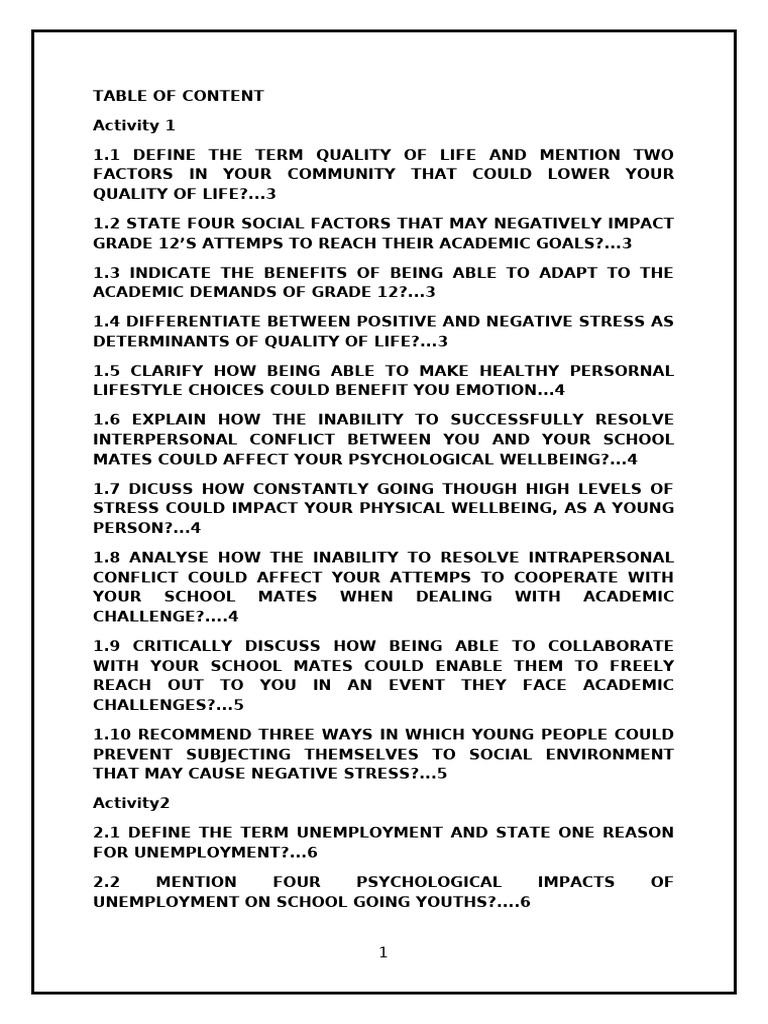 TABLE OF CONTENT

Activity 1

1.1 DEFINE THE TERM QUALITY OF LIFE AND MENTION TWO FACTORS IN YOUR COMMUNITY THAT COULD LOWER YOUR QUALITY OF LIFE?...3

1.2 STATE FOUR SOCIAL FACTORS THAT MAY NEGATIVELY IMPACT GRADE 12'S ATTEMPS TO REACH THEIR ACADEMIC GOALS?...3

1.3 INDICATE THE BENEFITS OF BEING ABLE TO ADAPT TO THE ACADEMIC DEMANDS OF GRADE 12?...3

1.4 DIFFERENTIATE BETWEEN POSITIVE AND NEGATIVE STRESS AS DETERMINANTS OF QUALITY OF LIFE?...3

1.5 CLARIFY HOW BEING ABLE TO MAKE HEALTHY PERSORNAL LIFESTYLE CHOICES COULD BENEFIT YOU EMOTION...4

1.6 EXPLAIN HOW THE INABILITY TO SUCCESSFULLY RESOLVE INTERPERSONAL CONFLICT BETWEEN YOU AND YOUR SCHOOL MATES COULD AFFECT YOUR PSYCHOLOGICAL WELLBEING?...4

1.7 DICUSS HOW CONSTANTLY GOING THOUGH HIGH LEVELS OF STRESS COULD IMPACT YOUR PHYSICAL WELLBEING, AS A YOUNG PERSON?...4

1.8 ANALYSE HOW THE INABILITY TO RESOLVE INTRAPERSONAL CONFLICT COULD AFFECT YOUR ATTEMPS TO COOPERATE WITH YOUR SCHOOL MATES WHEN DEALING WITH ACADEMIC CHALLENGE?....4

1.9 CRITICALLY DISCUSS HOW BEING ABLE TO COLLABORATE WITH YOUR SCHOOL MATES COULD ENABLE THEM TO FREELY REACH OUT TO YOU IN AN EVENT THEY FACE ACADEMIC CHALLENGES?...5

1.10 RECOMMEND THREE WAYS IN WHICH YOUNG PEOPLE COULD PREVENT SUBJECTING THEMSELVES TO SOCIAL ENVIRONMENT THAT MAY CAUSE NEGATIVE STRESS?...5

Activity2

2.1 DEFINE THE TERM UNEMPLOYMENT AND STATE ONE REASON FOR UNEMPLOYMENT?...6

2.2 MENTION FOUR PSYCHOLOGICAL IMPACTS OF UNEMPLOYMENT ON SCHOOL GOING YOUTHS?....6

1